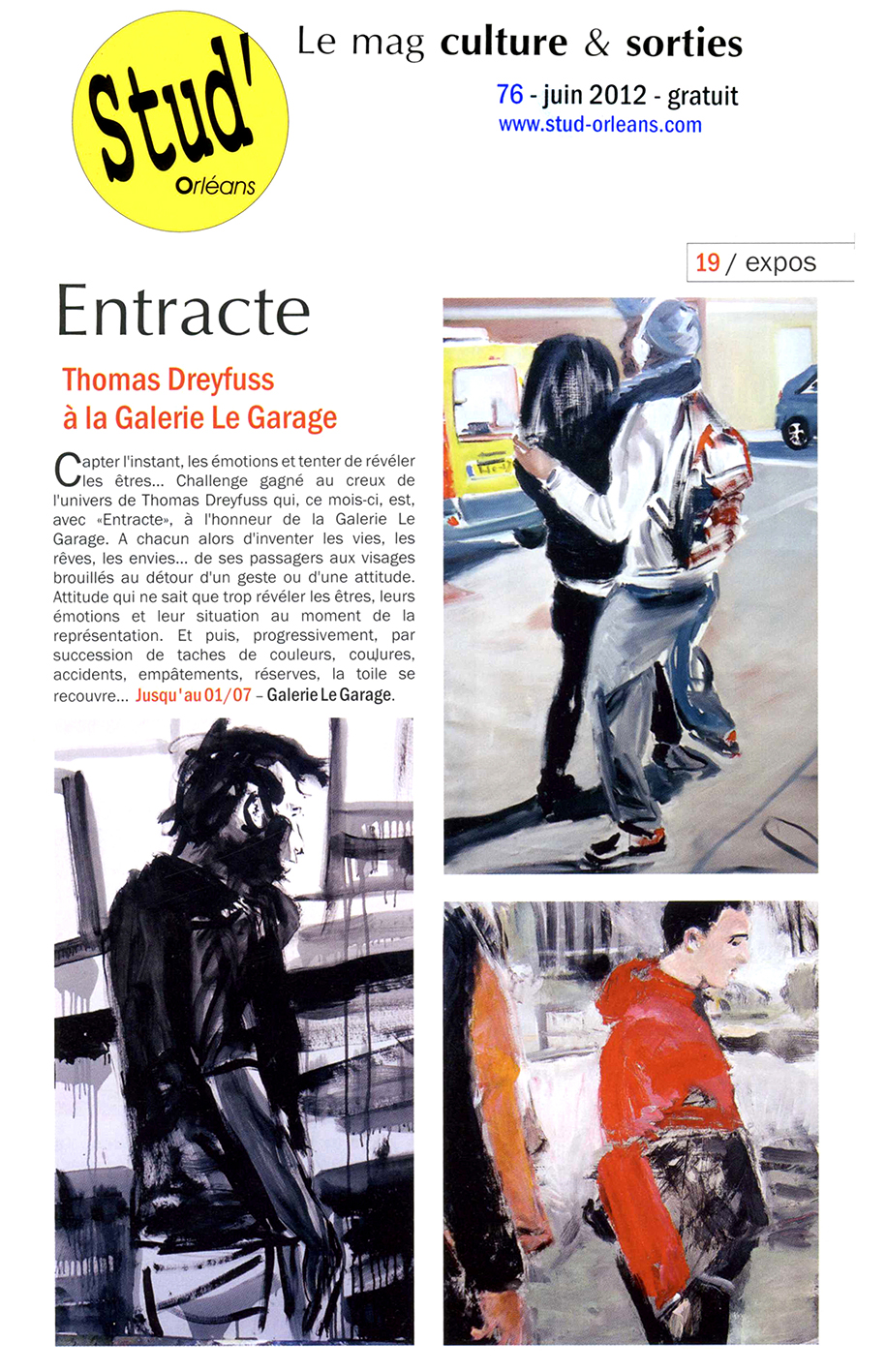 Stud'
Orléans

Le mag culture & sorties

76 - juin 2012 - gratuit
www.stud-orleans.com

19 / expos

Entracte

Thomas Dreyfuss
à la Galerie Le Garage

Capter l'instant, les émotions et tenter de révéler les êtres... Challenge gagné au creux de l'univers de Thomas Dreyfuss qui, ce mois-ci, est, avec «Entracte», à l'honneur de la Galerie Le Garage. A chacun alors d'inventer les vies, les rêves, les envies... de ses passagers aux visages brouillés au détour d'un geste ou d'une attitude. Attitude qui ne sait que trop révéler les êtres, leurs émotions et leur situation au moment de la représentation. Et puis, progressivement, par succession de taches de couleurs, coulures, accidents, empâtements, réserves, la toile se recouvre... Jusqu'au 01/07 – Galerie Le Garage.